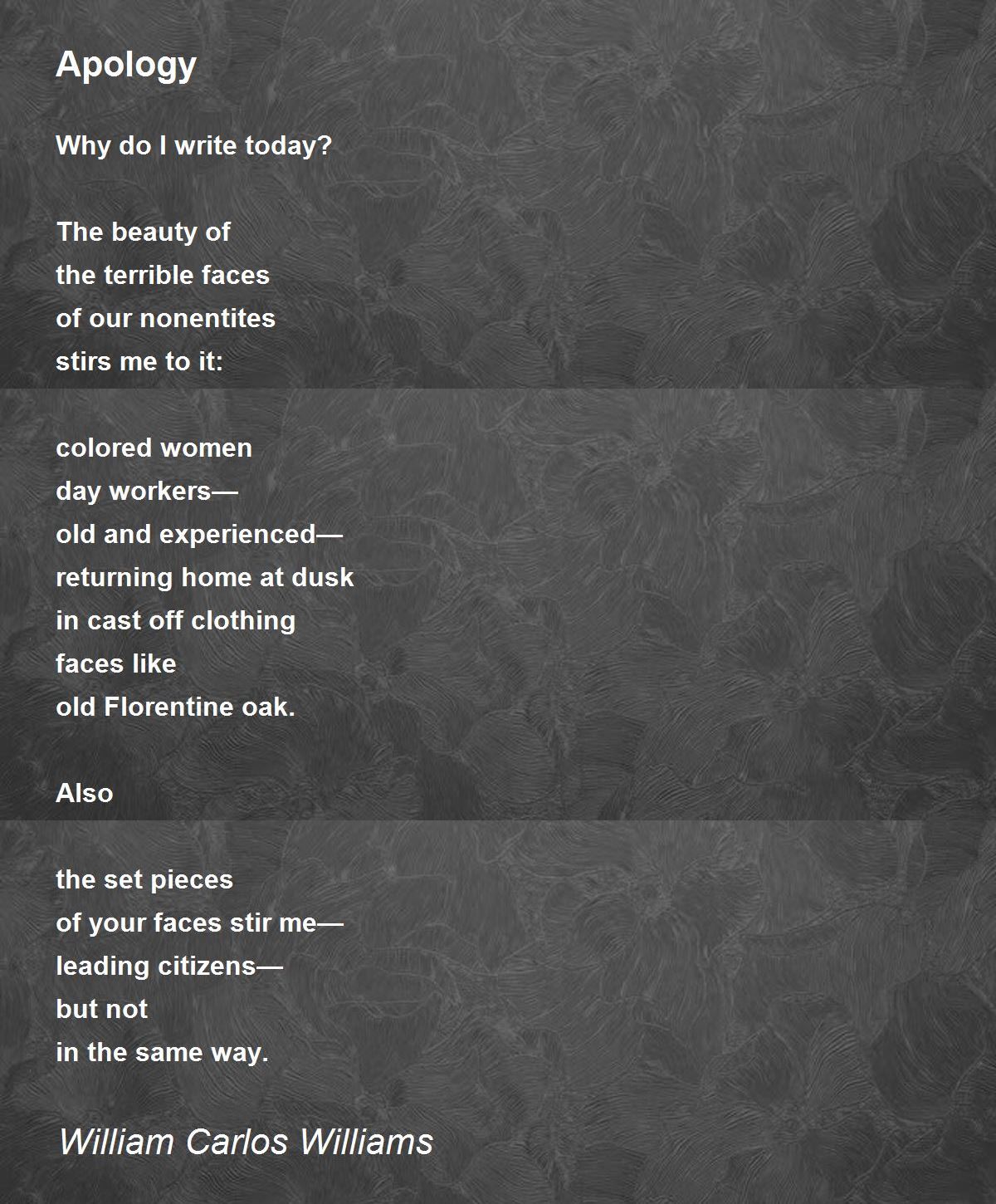 Apology

Why do I write today?

The beauty of
the terrible faces
of our nonentites
stirs me to it:

colored women
day workers—
old and experienced—
returning home at dusk
in cast off clothing
faces like
old Florentine oak.

Also

the set pieces
of your faces stir me—
leading citizens—
but not
in the same way.

William Carlos Williams